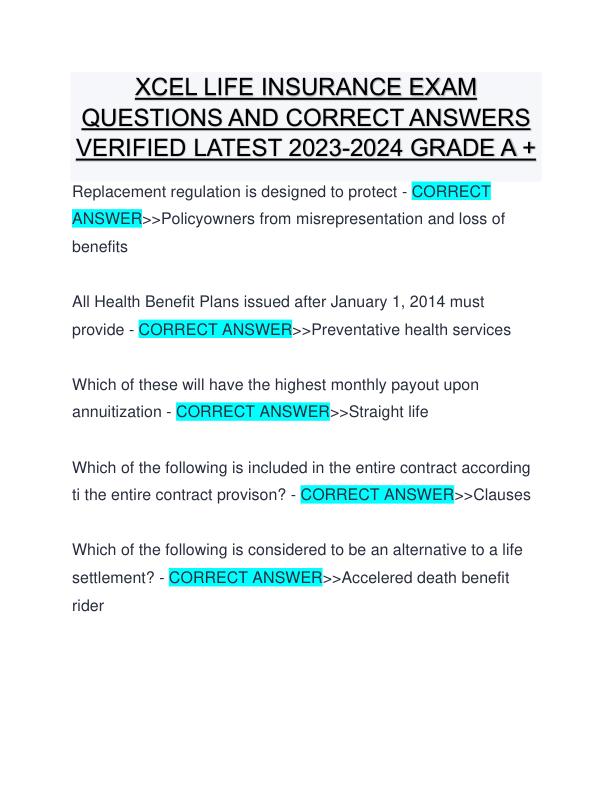 XCEL LIFE INSURANCE EXAM QUESTIONS AND CORRECT ANSWERS VERIFIED LATEST 2023-2024 GRADE A +

Replacement regulation is designed to protect - CORRECT ANSWER>>Policyowners from misrepresentation and loss of benefits

All Health Benefit Plans issued after January 1, 2014 must provide - CORRECT ANSWER>>Preventative health services

Which of these will have the highest monthly payout upon annuitization - CORRECT ANSWER>>Straight life

Which of the following is included in the entire contract according ti the entire contract provison? - CORRECT ANSWER>>Clauses

Which of the following is considered to be an alternative to a life settlement? - CORRECT ANSWER>>Accelered death benefit rider